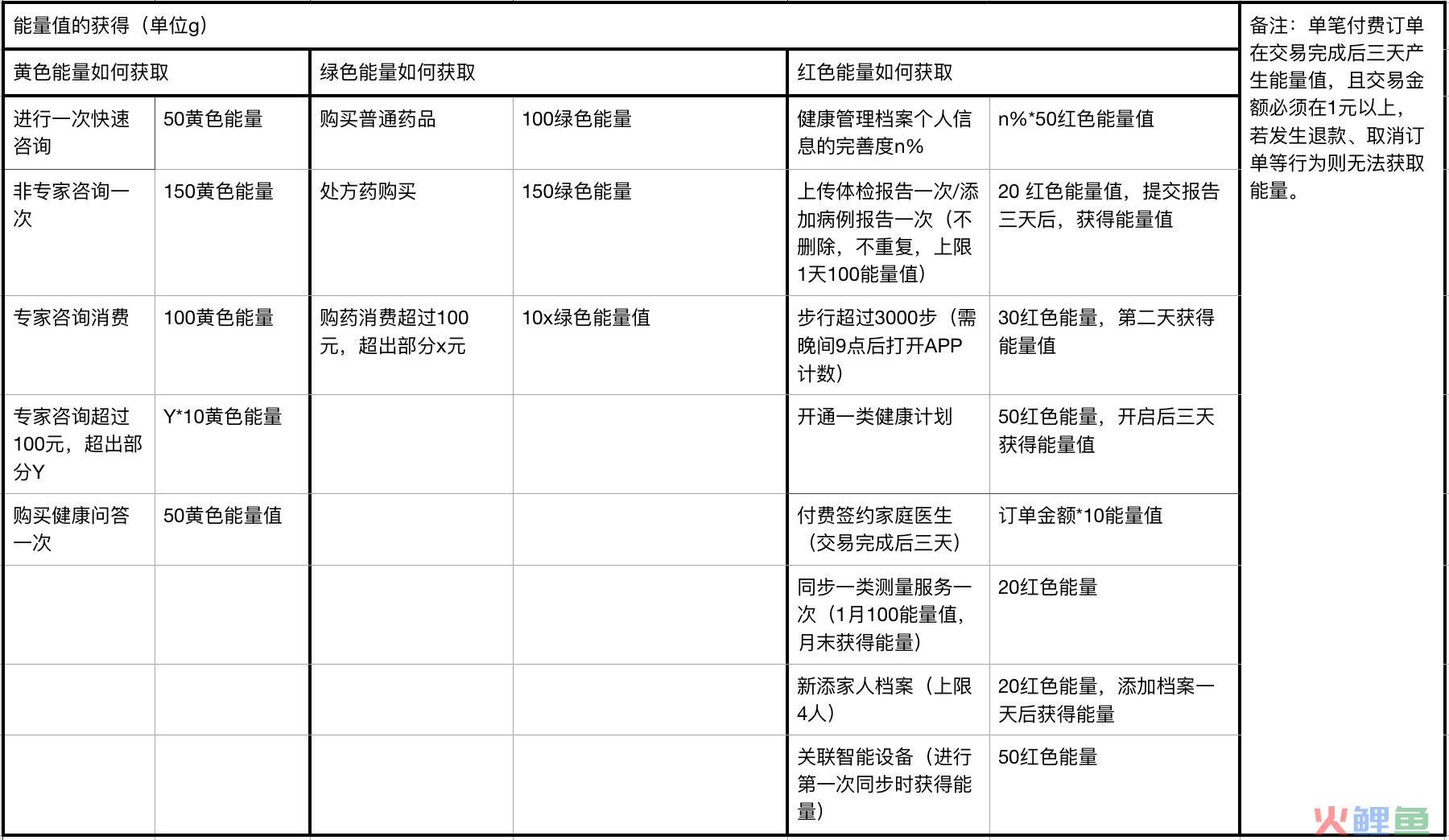 | 能量值的获得（单位g） | | | | | | 备注：单笔付费订单在交易完成后三天产生能量值，且交易金额必须在1元以上，若发生退款、取消订单等行为则无法获取能量。 |
|---|---|---|---|---|---|---|
| 黄色能量如何获取 | | 绿色能量如何获取 | | 红色能量如何获取 | | |
| 进行一次快速咨询 | 50黄色能量 | 购买普通药品 | 100绿色能量 | 健康管理档案个人信息的完善度n% | n%*50红色能量值 | |
| 非专家咨询一次 | 150黄色能量 | 处方药购买 | 150绿色能量 | 上传体检报告一次/添加病例报告一次（不删除，不重复，上限1天100能量值） | 20 红色能量值，提交报告三天后，获得能量值 | |
| 专家咨询消费 | 100黄色能量 | 购药消费超过100元，超出部分x元 | 10x绿色能量值 | 步行超过3000步（需晚间9点后打开APP计数） | 30红色能量，第二天获得能量值 | |
| 专家咨询超过100元，超出部分Y | Y*10黄色能量 | | | 开通一类健康计划 | 50红色能量，开启后三天获得能量值 | |
| 购买健康问答一次 | 50黄色能量值 | | | 付费签约家庭医生（交易完成后三天） | 订单金额*10能量值 | |
| | | | | 同步一类测量服务一次（1月100能量值，月末获得能量） | 20红色能量 | |
| | | | | 新添家人档案（上限4人） | 20红色能量，添加档案一天后获得能量 | |
| | | | | 关联智能设备（进行第一次同步时获得能量） | 50红色能量 | |

火鲤鱼